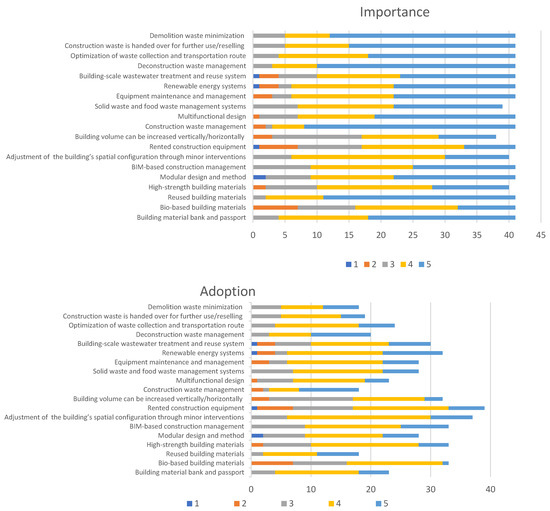 Importance

Demolition waste minimization
Construction waste is handed over for further use/reselling
Optimization of waste collection and transportation route
Deconstruction waste management
Building-scale wastewater treatment and reuse system
Renewable energy systems
Equipment maintenance and management
Solid waste and food waste management systems
Multifunctional design
Construction waste management
Building volume can be increased vertically/horizontally
Rented construction equipment
Adjustment of the building's spatial configuration through minor interventions
BIM-based construction management
Modular design and method
High-strength building materials
Reused building materials
Bio-based building materials
Building material bank and passport

0 5 10 15 20 25 30 35 40 45

1 2 3 4 5

Adoption

Demolition waste minimization
Construction waste is handed over for further use/reselling
Optimization of waste collection and transportation route
Deconstruction waste management
Building-scale wastewater treatment and reuse system
Renewable energy systems
Equipment maintenance and management
Solid waste and food waste management systems
Multifunctional design
Construction waste management
Building volume can be increased vertically/horizontally
Rented construction equipment
Adjustment of the building's spatial configuration through minor interventions
BIM-based construction management
Modular design and method
High-strength building materials
Reused building materials
Bio-based building materials
Building material bank and passport

0 10 20 30 40

1 2 3 4 5